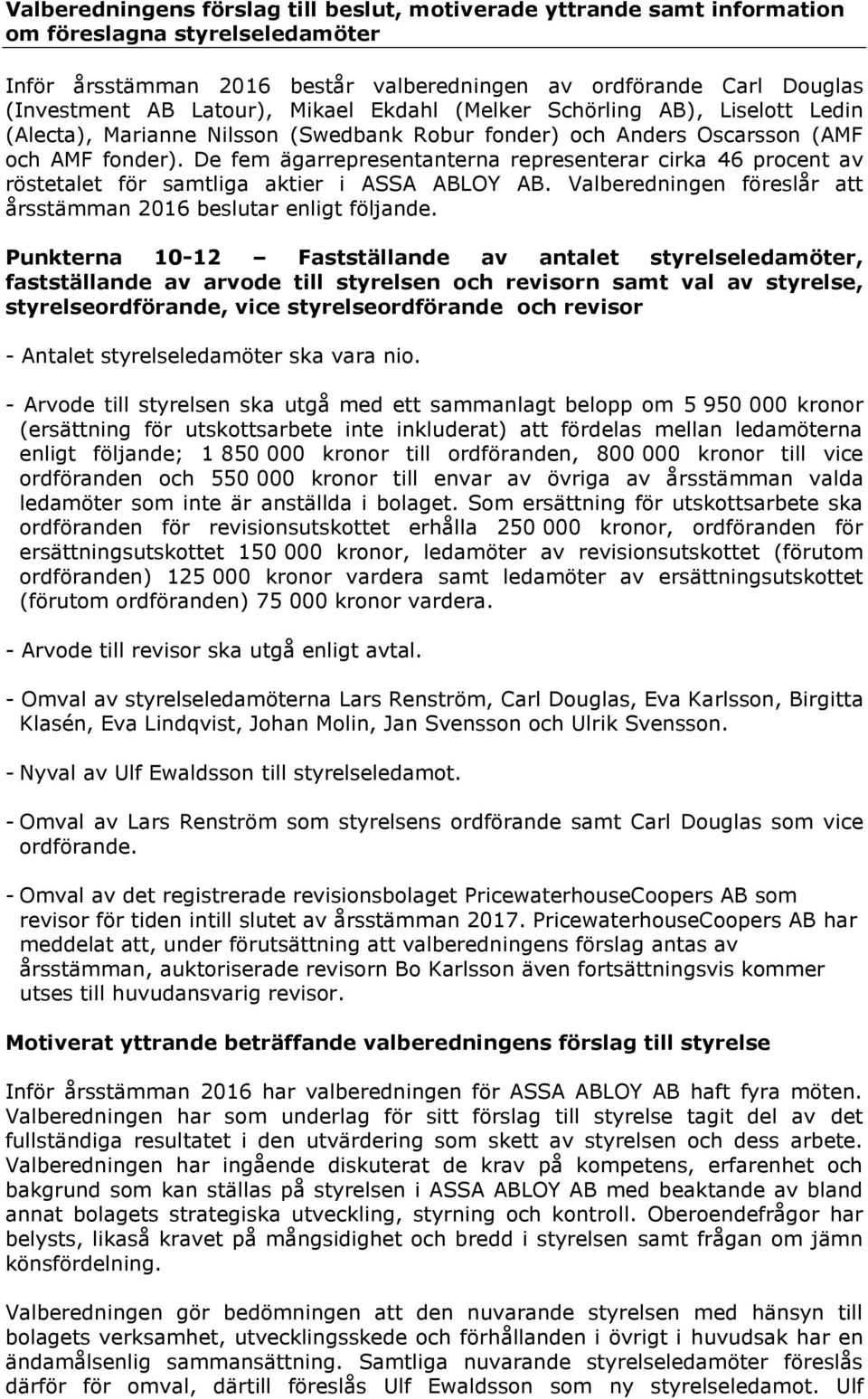 Valberedningens förslag till beslut, motiverade yttrande samt information om föreslagna styrelseledamöter

Inför årsstämman 2016 består valberedningen av ordförande Carl Douglas (Investment AB Latour), Mikael Ekdahl (Melker Schörling AB), Liselott Ledin (Alecta), Marianne Nilsson (Swedbank Robur fonder) och Anders Oscarsson (AMF och AMF fonder). De fem ägarrepresentanterna representerar cirka 46 procent av röstetalet för samtliga aktier i ASSA ABLOY AB. Valberedningen föreslår att årsstämman 2016 beslutar enligt följande.

Punkterna 10-12 – Fastställande av antalet styrelseledamöter, fastställande av arvode till styrelsen och revisorn samt val av styrelse, styrelseordförande, vice styrelseordförande och revisor

- Antalet styrelseledamöter ska vara nio.

- Arvode till styrelsen ska utgå med ett sammanlagt belopp om 5 950 000 kronor (ersättning för utskottsarbete inte inkluderat) att fördelas mellan ledamöterna enligt följande; 1 850 000 kronor till ordföranden, 800 000 kronor till vice ordföranden och 550 000 kronor till envar av övriga av årsstämman valda ledamöter som inte är anställda i bolaget. Som ersättning för utskottsarbete ska ordföranden för revisionsutskottet erhålla 250 000 kronor, ordföranden för ersättningsutskottet 150 000 kronor, ledamöter av revisionsutskottet (förutom ordföranden) 125 000 kronor vardera samt ledamöter av ersättningsutskottet (förutom ordföranden) 75 000 kronor vardera.

- Arvode till revisor ska utgå enligt avtal.

- Omval av styrelseledamöterna Lars Renström, Carl Douglas, Eva Karlsson, Birgitta Klasén, Eva Lindqvist, Johan Molin, Jan Svensson och Ulrik Svensson.

- Nyval av Ulf Ewaldsson till styrelseledamot.

- Omval av Lars Renström som styrelsens ordförande samt Carl Douglas som vice ordförande.

- Omval av det registrerade revisionsbolaget PricewaterhouseCoopers AB som revisor för tiden intill slutet av årsstämman 2017. PricewaterhouseCoopers AB har meddelat att, under förutsättning att valberedningens förslag antas av årsstämman, auktoriserade revisorn Bo Karlsson även fortsättningsvis kommer utses till huvudansvarig revisor.

Motiverat yttrande beträffande valberedningens förslag till styrelse

Inför årsstämman 2016 har valberedningen för ASSA ABLOY AB haft fyra möten. Valberedningen har som underlag för sitt förslag till styrelse tagit del av det fullständiga resultatet i den utvärdering som skett av styrelsen och dess arbete. Valberedningen har ingående diskuterat de krav på kompetens, erfarenhet och bakgrund som kan ställas på styrelsen i ASSA ABLOY AB med beaktande av bland annat bolagets strategiska utveckling, styrning och kontroll. Oberoendefrågor har belysts, likaså kravet på mångsidighet och bredd i styrelsen samt frågan om jämn könsfördelning.

Valberedningen gör bedömningen att den nuvarande styrelsen med hänsyn till bolagets verksamhet, utvecklingsskede och förhållanden i övrigt i huvudsak har en ändamålsenlig sammansättning. Samtliga nuvarande styrelseledamöter föreslås därför för omval, därtill föreslås Ulf Ewaldsson som ny styrelseledamot. Ulf